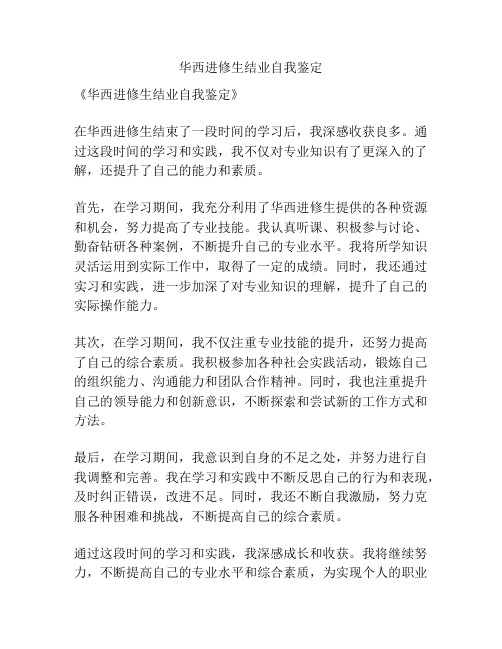 华西进修生结业自我鉴定

《华西进修生结业自我鉴定》

在华西进修生结束了一段时间的学习后，我深感收获良多。通过这段时间的学习和实践，我不仅对专业知识有了更深入的了解，还提升了自己的能力和素质。

首先，在学习期间，我充分利用了华西进修生提供的各种资源和机会，努力提高了专业技能。我认真听课、积极参与讨论、勤奋钻研各种案例，不断提升自己的专业水平。我将所学知识灵活运用到实际工作中，取得了一定的成绩。同时，我还通过实习和实践，进一步加深了对专业知识的理解，提升了自己的实际操作能力。

其次，在学习期间，我不仅注重专业技能的提升，还努力提高了自己的综合素质。我积极参加各种社会实践活动，锻炼自己的组织能力、沟通能力和团队合作精神。同时，我也注重提升自己的领导能力和创新意识，不断探索和尝试新的工作方式和方法。

最后，在学习期间，我意识到自身的不足之处，并努力进行自我调整和完善。我在学习和实践中不断反思自己的行为和表现，及时纠正错误，改进不足。同时，我还不断自我激励，努力克服各种困难和挑战，不断提高自己的综合素质。

通过这段时间的学习和实践，我深感成长和收获。我将继续努力，不断提高自己的专业水平和综合素质，为实现个人的职业